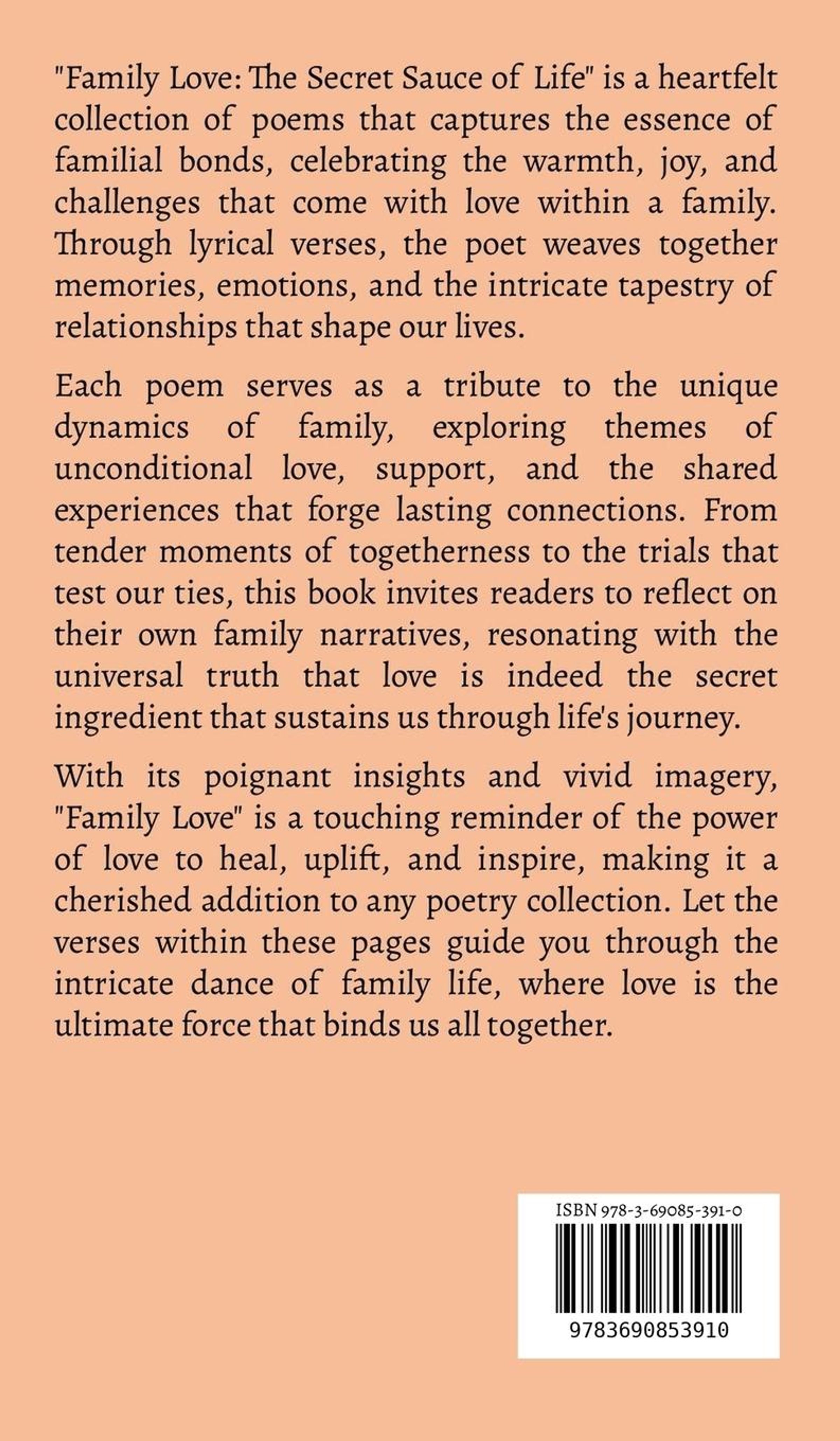 "Family Love: The Secret Sauce of Life" is a heartfelt collection of poems that captures the essence of familial bonds, celebrating the warmth, joy, and challenges that come with love within a family. Through lyrical verses, the poet weaves together memories, emotions, and the intricate tapestry of relationships that shape our lives.

Each poem serves as a tribute to the unique dynamics of family, exploring themes of unconditional love, support, and the shared experiences that forge lasting connections. From tender moments of togetherness to the trials that test our ties, this book invites readers to reflect on their own family narratives, resonating with the universal truth that love is indeed the secret ingredient that sustains us through life's journey.

With its poignant insights and vivid imagery, "Family Love" is a touching reminder of the power of love to heal, uplift, and inspire, making it a cherished addition to any poetry collection. Let the verses within these pages guide you through the intricate dance of family life, where love is the ultimate force that binds us all together.

ISBN 978-3-69085-391-0

9783690853910